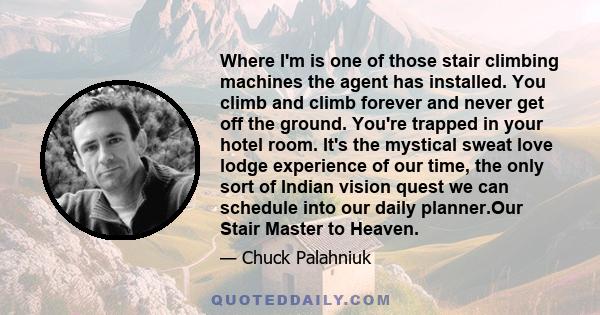 Where I'm is one of those stair climbing machines the agent has installed. You climb and climb forever and never get off the ground. You're trapped in your hotel room. It's the mystical sweat love lodge experience of our time, the only sort of Indian vision quest we can schedule into our daily planner.Our Stair Master to Heaven.

— Chuck Palahniuk

QUOTEDDAILY.COM